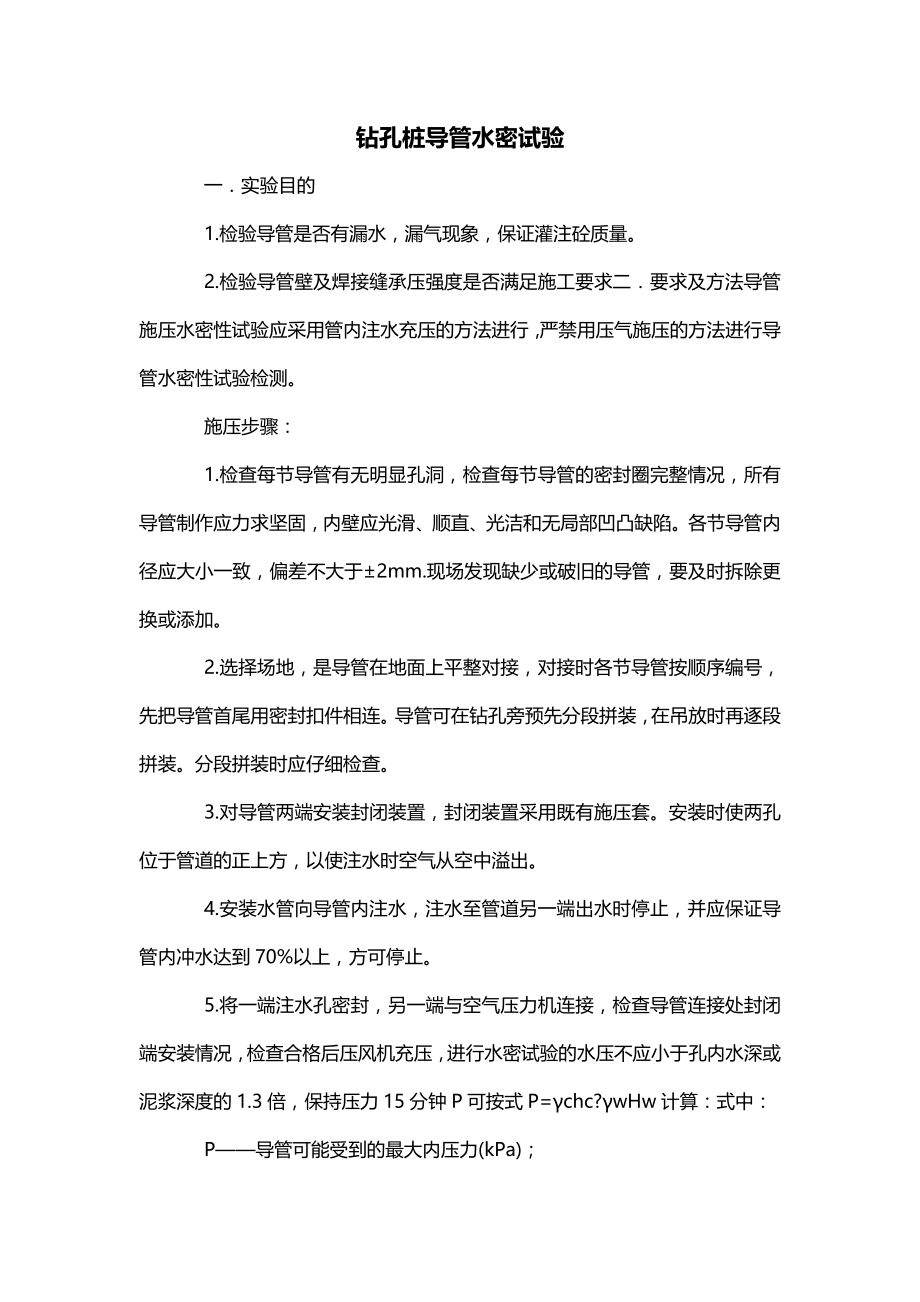 钻孔桩导管水密试验

一．实验目的

1.检验导管是否有漏水，漏气现象，保证灌注砼质量。

2.检验导管壁及焊接缝承压强度是否满足施工要求二．要求及方法导管施压水密性试验应采用管内注水充压的方法进行，严禁用压气施压的方法进行导管水密性试验检测。

施压步骤：

1.检查每节导管有无明显孔洞，检查每节导管的密封圈完整情况，所有导管制作应力求坚固，内壁应光滑、顺直、光洁和无局部凹凸缺陷。各节导管内径应大小一致，偏差不大于±2mm.现场发现缺少或破旧的导管，要及时拆除更换或添加。

2.选择场地，是导管在地面上平整对接，对接时各节导管按顺序编号，先把导管首尾用密封扣件相连。导管可在钻孔旁预先分段拼装，在吊放时再逐段拼装。分段拼装时应仔细检查。

3.对导管两端安装封闭装置，封闭装置采用既有施压套。安装时使两孔位于管道的正上方，以使注水时空气从空中溢出。

4.安装水管向导管内注水，注水至管道另一端出水时停止，并应保证导管内冲水达到 70%以上，方可停止。

5.将一端注水孔密封，另一端与空气压力机连接，检查导管连接处封闭端安装情况，检查合格后压风机充压，进行水密试验的水压不应小于孔内水深或泥浆深度的 1.3 倍，保持压力 15 分钟 P 可按式 P=γchc?γwHw 计算：式中：

P——导管可能受到的最大内压力(kPa)；